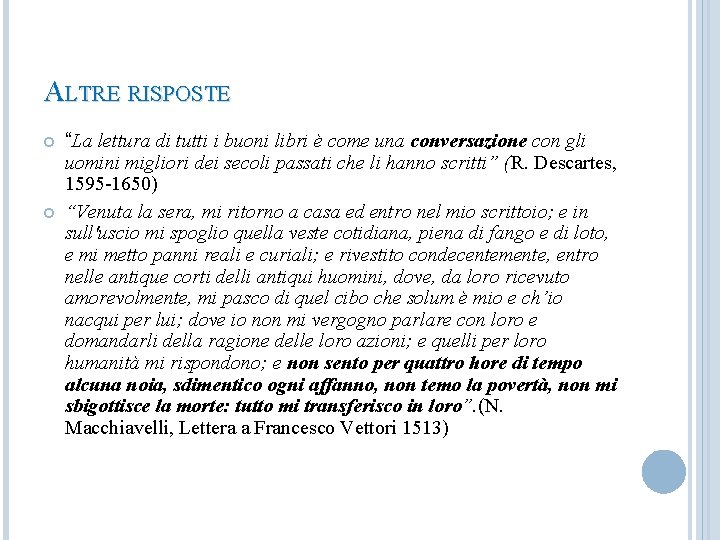 ALTRE RISPOSTE

“La lettura di tutti i buoni libri è come una conversazione con gli uomini migliori dei secoli passati che li hanno scritti” (R. Descartes, 1595-1650)

“Venuta la sera, mi ritorno a casa ed entro nel mio scrittoio; e in sull'uscio mi spoglio quella veste cotidiana, piena di fango e di loto, e mi metto panni reali e curiali; e rivestito condecentemente, entro nelle antique corti delli antiqui huomini, dove, da loro ricevuto amorevolmente, mi pasco di quel cibo che solum è mio e ch’io nacqui per lui; dove io non mi vergogno parlare con loro e domandarli della ragione delle loro azioni; e quelli per loro humanità mi rispondono; e non sento per quattro hore di tempo alcuna noia, sdimentico ogni affanno, non temo la povertà, non mi sbigottisce la morte: tutto mi transferisco in loro”.(N. Macchiavelli, Lettera a Francesco Vettori 1513)